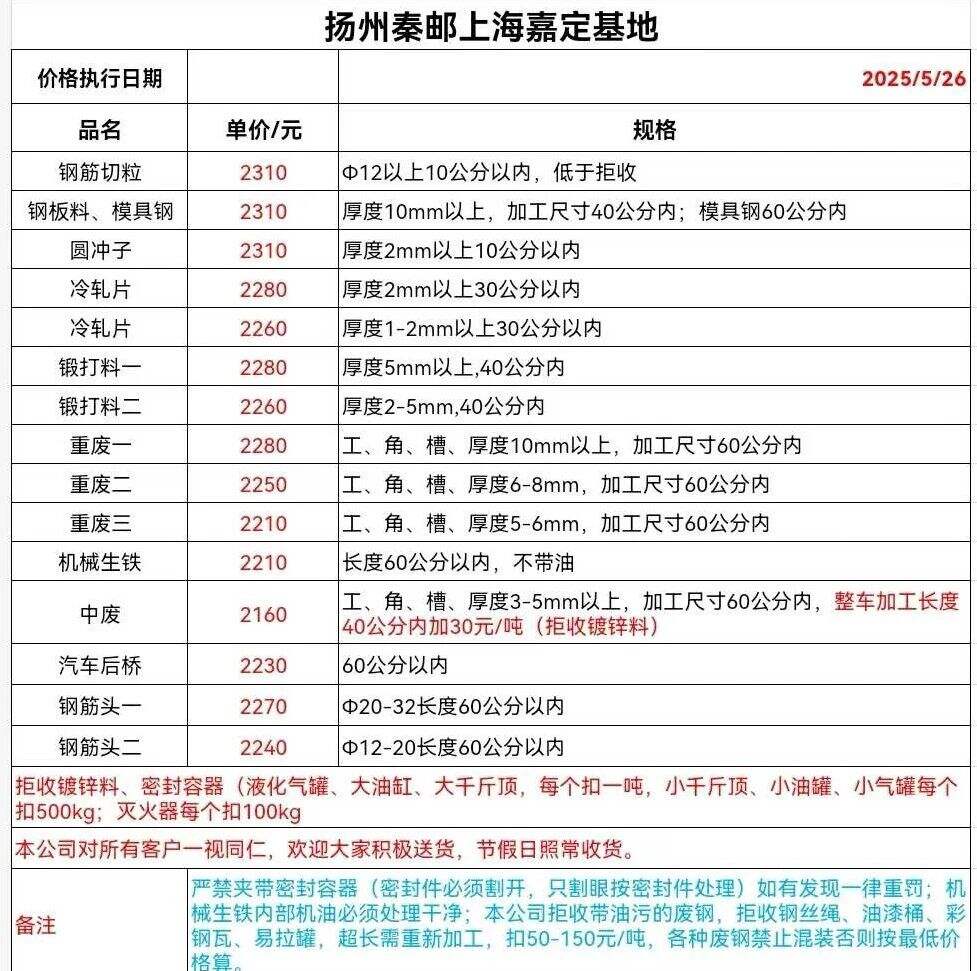 扬州秦邮上海嘉定基地

| 价格执行日期 | | 2025/5/26 |
|---|---|---|
| 品名 | 单价/元 | 规格 |
| 钢筋切粒 | 2310 | Φ12以上10公分以内，低于拒收 |
| 钢板料、模具钢 | 2310 | 厚度10mm以上，加工尺寸40公分内；模具钢60公分内 |
| 圆冲子 | 2310 | 厚度2mm以上10公分以内 |
| 冷轧片 | 2280 | 厚度2mm以上30公分以内 |
| 冷轧片 | 2260 | 厚度1-2mm以上30公分以内 |
| 锻打料一 | 2280 | 厚度5mm以上,40公分内 |
| 锻打料二 | 2260 | 厚度2-5mm,40公分内 |
| 重废一 | 2280 | 工、角、槽、厚度10mm以上，加工尺寸60公分内 |
| 重废二 | 2250 | 工、角、槽、厚度6-8mm，加工尺寸60公分内 |
| 重废三 | 2210 | 工、角、槽、厚度5-6mm，加工尺寸60公分内 |
| 机械生铁 | 2210 | 长度60公分以内，不带油 |
| 中废 | 2160 | 工、角、槽、厚度3-5mm以上，加工尺寸60公分内，整车加工长度40公分内加30元/吨（拒收镀锌料） |
| 汽车后桥 | 2230 | 60公分以内 |
| 钢筋头一 | 2270 | Φ20-32长度60公分以内 |
| 钢筋头二 | 2240 | Φ12-20长度60公分以内 |

拒收镀锌料、密封容器（液化气罐、大油缸、大千斤顶，每个扣一吨，小千斤顶、小油罐、小气罐每个扣500kg；灭火器每个扣100kg

本公司对所有客户一视同仁，欢迎大家积极送货，节假日照常收货。

备注 严禁夹带密封容器（密封件必须割开，只割眼按密封件处理）如有发现一律重罚；机械生铁内部机油必须处理干净；本公司拒收带油污的废钢，拒收钢丝绳、油漆桶、彩钢瓦、易拉罐，超长需重新加工，扣50-150元/吨，各种废钢禁止混装否则按最低价格算。